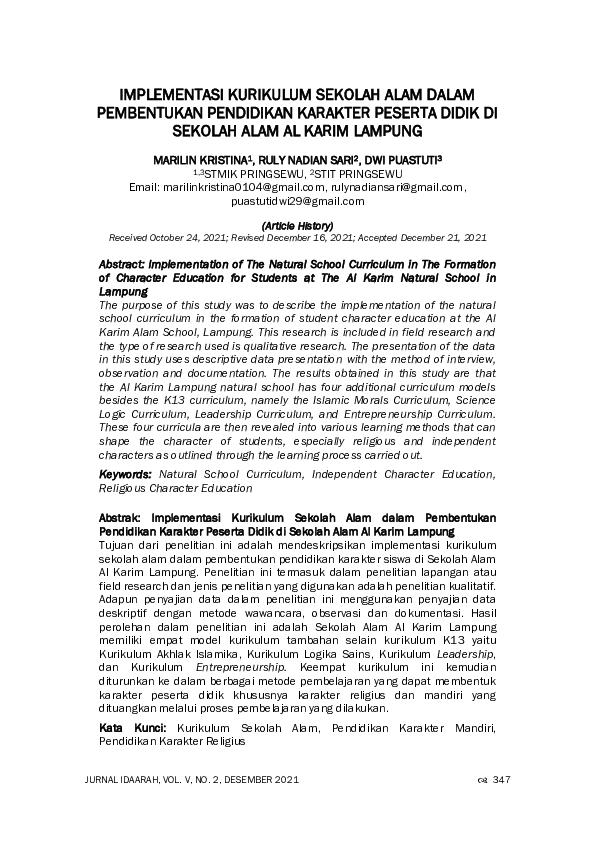 IMPLEMENTASI KURIKULUM SEKOLAH ALAM DALAM PEMBENTUKAN PENDIDIKAN KARAKTER PESERTA DIDIK DI SEKOLAH ALAM AL KARIM LAMPUNG

MARILIN KRISTINA$^1$, RULY NADIAN SARI$^2$, DWI PUASTUTI$^3$
$^{1,3}$STMIK PRINGSEWU, $^2$STIT PRINGSEWU
Email: marilinkristina0104@gmail.com, rulynadiansari@gmail.com, puastutidwi29@gmail.com

(Article History)
Received October 24, 2021; Revised December 16, 2021; Accepted December 21, 2021

Abstract: Implementation of The Natural School Curriculum in The Formation of Character Education for Students at The Al Karim Natural School in Lampung
The purpose of this study was to describe the implementation of the natural school curriculum in the formation of student character education at the Al Karim Alam School, Lampung. This research is included in field research and the type of research used is qualitative research. The presentation of the data in this study uses descriptive data presentation with the method of interview, observation and documentation. The results obtained in this study are that the Al Karim Lampung natural school has four additional curriculum models besides the K13 curriculum, namely the Islamic Morals Curriculum, Science Logic Curriculum, Leadership Curriculum, and Entrepreneurship Curriculum. These four curricula are then revealed into various learning methods that can shape the character of students, especially religious and independent characters as outlined through the learning process carried out.

Keywords: Natural School Curriculum, Independent Character Education, Religious Character Education

Abstrak: Implementasi Kurikulum Sekolah Alam dalam Pembentukan Pendidikan Karakter Peserta Didik di Sekolah Alam Al Karim Lampung
Tujuan dari penelitian ini adalah mendeskripsikan implementasi kurikulum sekolah alam dalam pembentukan pendidikan karakter siswa di Sekolah Alam Al Karim Lampung. Penelitian ini termasuk dalam penelitian lapangan atau field research dan jenis penelitian yang digunakan adalah penelitian kualitatif. Adapun penyajian data dalam penelitian ini menggunakan penyajian data deskriptif dengan metode wawancara, observasi dan dokumentasi. Hasil perolehan dalam penelitian ini adalah Sekolah Alam Al Karim Lampung memiliki empat model kurikulum tambahan selain kurikulum K13 yaitu Kurikulum Akhlak Islamika, Kurikulum Logika Sains, Kurikulum Leadership, dan Kurikulum Entrepreneurship. Keempat kurikulum ini kemudian diturunkan ke dalam berbagai metode pembelajaran yang dapat membentuk karakter peserta didik khususnya karakter religius dan mandiri yang dituangkan melalui proses pembelajaran yang dilakukan.

Kata Kunci: Kurikulum Sekolah Alam, Pendidikan Karakter Mandiri, Pendidikan Karakter Religius

JURNAL IDAARAH, VOL. V, NO. 2, DESEMBER 2021 347